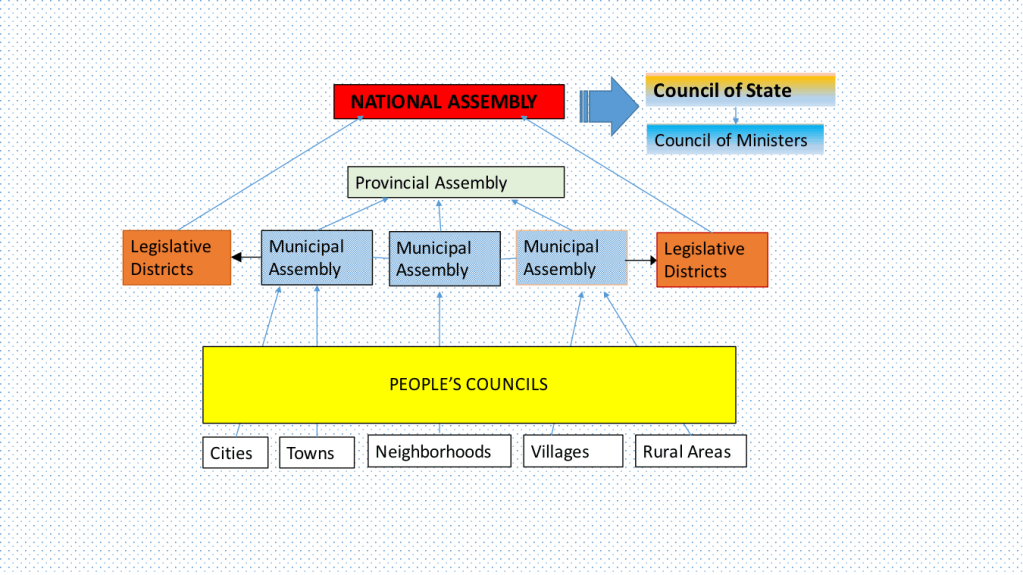 NATIONAL ASSEMBLY

Council of State

Council of Ministers

Provincial Assembly

Legislative Districts

Municipal Assembly

Municipal Assembly

Municipal Assembly

Legislative Districts

PEOPLE'S COUNCILS

Cities

Towns

Neighborhoods

Villages

Rural Areas